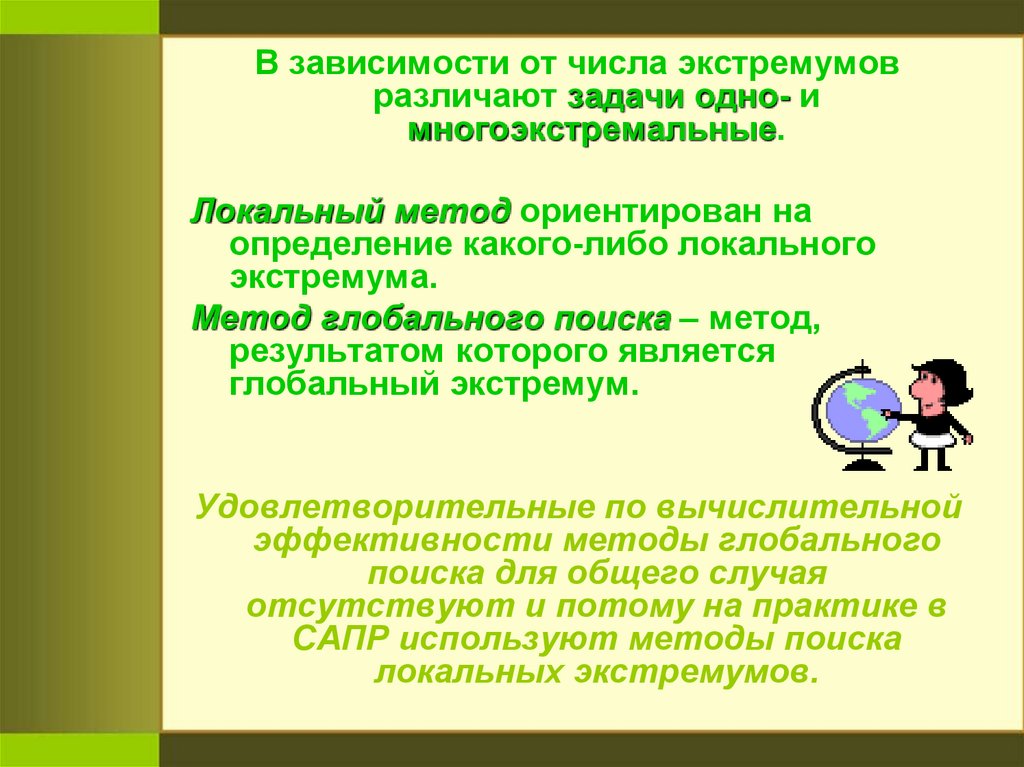 В зависимости от числа экстремумов различают задачи одно- и многоэкстремальные.

Локальный метод ориентирован на определение какого-либо локального экстремума.

Метод глобального поиска – метод, результатом которого является глобальный экстремум.

Удовлетворительные по вычислительной эффективности методы глобального поиска для общего случая отсутствуют и потому на практике в САПР используют методы поиска локальных экстремумов.